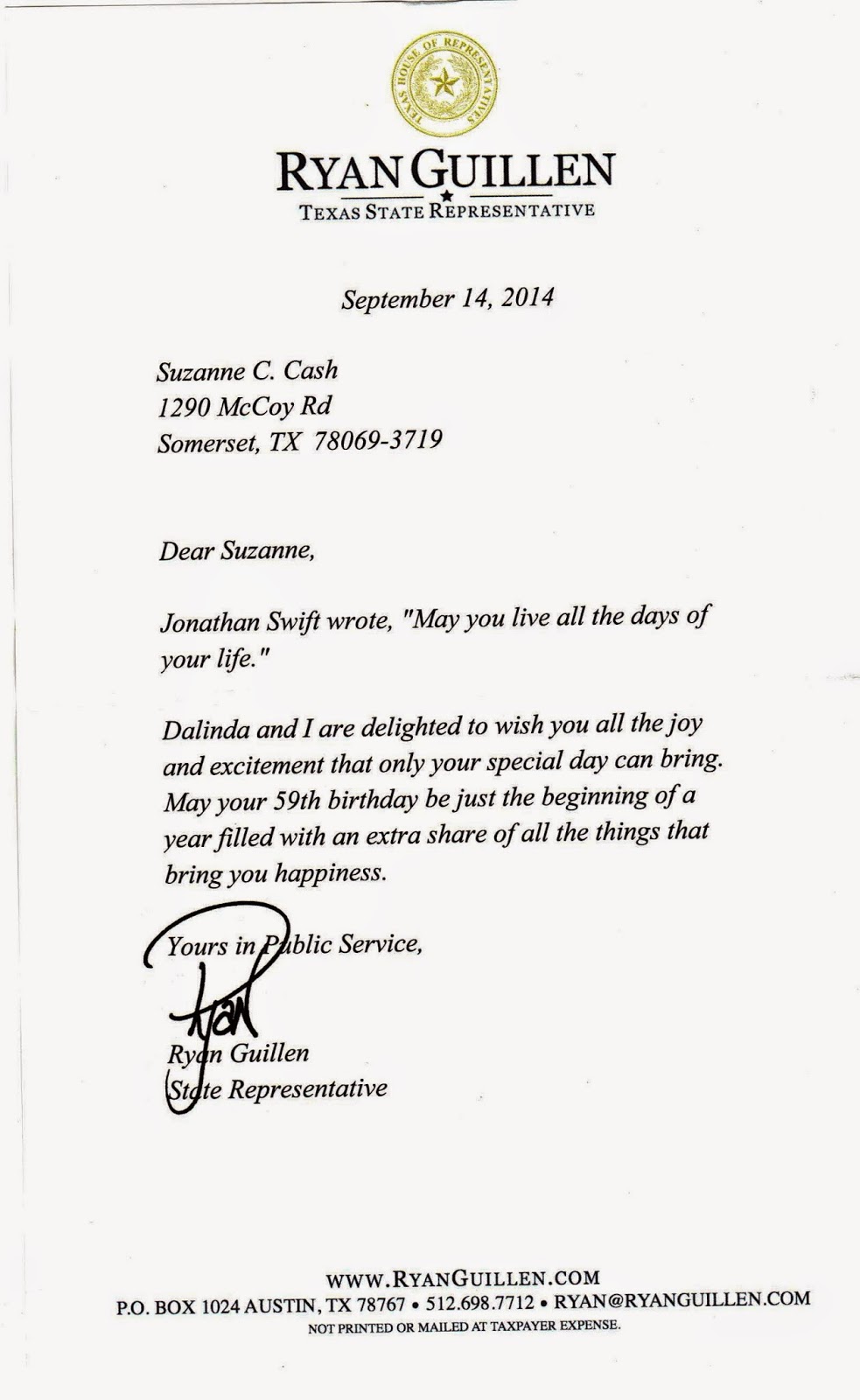 TEXAS HOUSE OF REPRESENTATIVES

RYAN GUILLEN
TEXAS STATE REPRESENTATIVE

September 14, 2014

Suzanne C. Cash
1290 McCoy Rd
Somerset, TX 78069-3719

Dear Suzanne,

Jonathan Swift wrote, "May you live all the days of your life."

Dalinda and I are delighted to wish you all the joy and excitement that only your special day can bring. May your 59th birthday be just the beginning of a year filled with an extra share of all the things that bring you happiness.

Yours in Public Service,

Ryan

Ryan Guillen
State Representative

WWW.RYANGUILLEN.COM
P.O. BOX 1024 AUSTIN, TX 78767 • 512.698.7712 • RYAN@RYANGUILLEN.COM
NOT PRINTED OR MAILED AT TAXPAYER EXPENSE.